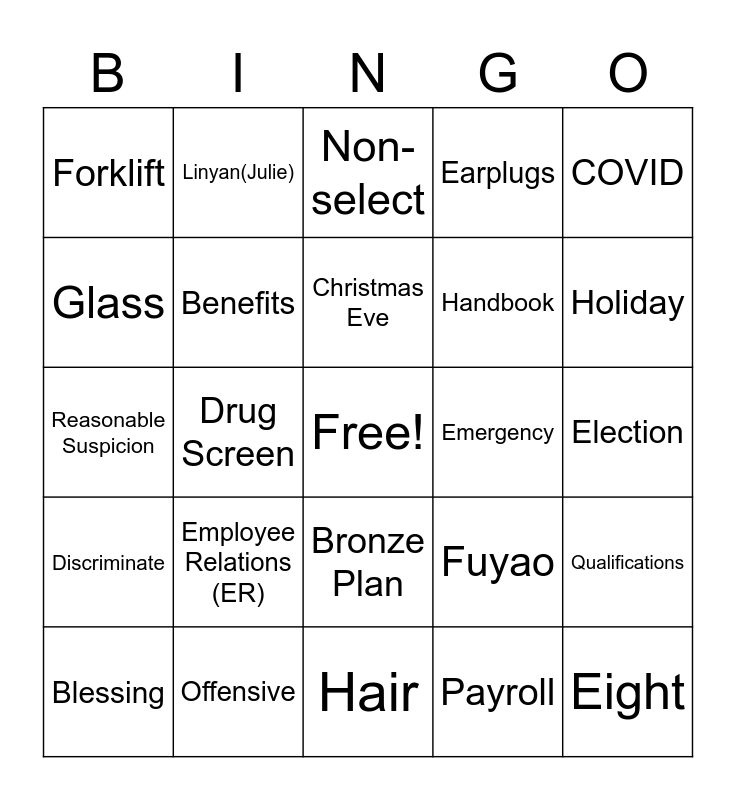 | B | I | N | G | O |
|---|---|---|---|---|
| Forklift | Linyan(Julie) | Non-select | Earplugs | COVID |
| Glass | Benefits | Christmas Eve | Handbook | Holiday |
| Reasonable Suspicion | Drug Screen | Free! | Emergency | Election |
| Discriminate | Employee Relations (ER) | Bronze Plan | Fuyao | Qualifications |
| Blessing | Offensive | Hair | Payroll | Eight |